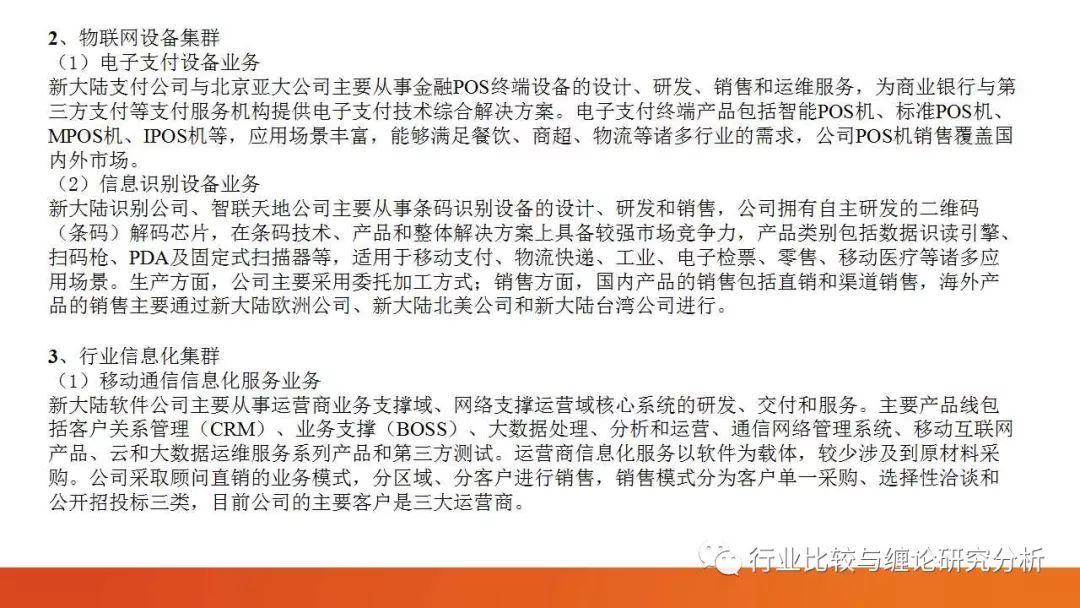 2、物联网设备集群
（1）电子支付设备业务
新大陆支付公司与北京亚大公司主要从事金融POS终端设备的设计、研发、销售和运维服务，为商业银行与第三方支付等支付服务机构提供电子支付技术综合解决方案。电子支付终端产品包括智能POS机、标准POS机、MPOS机、IPOS机等，应用场景丰富，能够满足餐饮、商超、物流等诸多行业的需求，公司POS机销售覆盖国内外市场。
（2）信息识别设备业务
新大陆识别公司、智联天地公司主要从事条码识别设备的设计、研发和销售，公司拥有自主研发的二维码（条码）解码芯片，在条码技术、产品和整体解决方案上具备较强市场竞争力，产品类别包括数据识读引擎、扫码枪、PDA及固定式扫描器等，适用于移动支付、物流快递、工业、电子检票、零售、移动医疗等诸多应用场景。生产方面，公司主要采用委托加工方式；销售方面，国内产品的销售包括直销和渠道销售，海外产品的销售主要通过新大陆欧洲公司、新大陆北美公司和新大陆台湾公司进行。

3、行业信息化集群
（1）移动通信信息化服务业务
新大陆软件公司主要从事运营商业务支撑域、网络支撑运营域核心系统的研发、交付和服务。主要产品线包括客户关系管理（CRM）、业务支撑（BOSS）、大数据处理、分析和运营、通信网络管理系统、移动互联网产品、云和大数据运维服务系列产品和第三方测试。运营商信息化服务以软件为载体，较少涉及到原材料采购。公司采取顾问直销的业务模式，分区域、分客户进行销售，销售模式分为客户单一采购、选择性洽谈和公开招投标三类，目前公司的主要客户是三大运营商。

行业比较与缠论研究分析